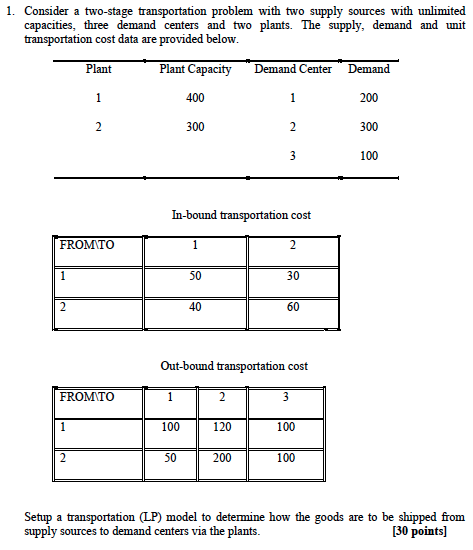 1. Consider a two-stage transportation problem with two supply sources with unlimited capacities, three demand centers and two plants. The supply, demand and unit transportation cost data are provided below.

| Plant | Plant Capacity | Demand Center | Demand |
|---|---|---|---|
| 1 | 400 | 1 | 200 |
| 2 | 300 | 2 | 300 |
| | | 3 | 100 |

In-bound transportation cost

| FROM\TO | 1 | 2 |
|---|---|---|
| 1 | 50 | 30 |
| 2 | 40 | 60 |

Out-bound transportation cost

| FROM\TO | 1 | 2 | 3 |
|---|---|---|---|
| 1 | 100 | 120 | 100 |
| 2 | 50 | 200 | 100 |

Setup a transportation (LP) model to determine how the goods are to be shipped from supply sources to demand centers via the plants. [30 points]